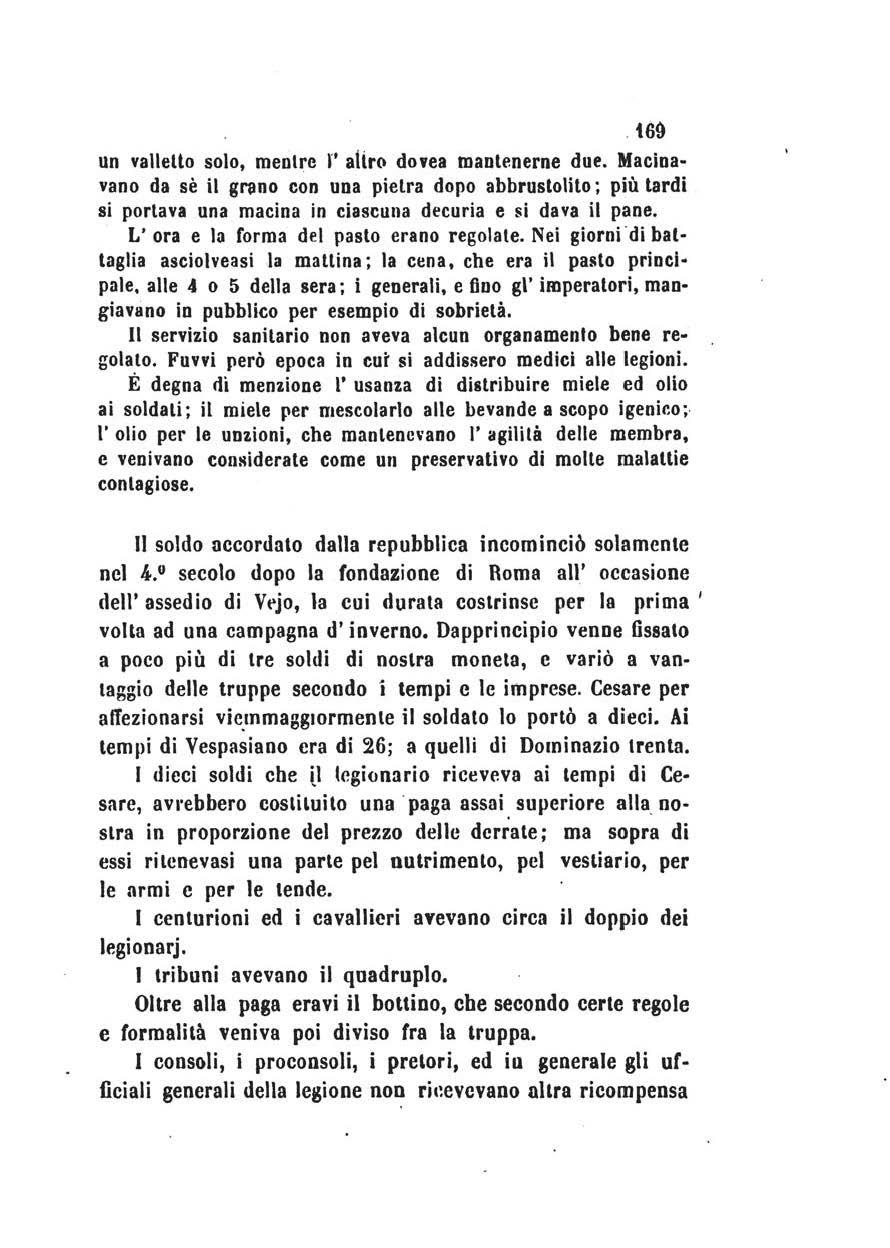 169

un valletto solo, mentre l' altro dovea mantenerne due. Macinavano da sè il grano con una pietra dopo abbrustolito; più tardi si portava una macina in ciascuna decuria e si dava il pane.

L' ora e la forma del pasto erano regolate. Nei giorni di battaglia asciolveasi la mattina; la cena, che era il pasto principale, alle 4 o 5 della sera; i generali, e fino gl' imperatori, mangiavano in pubblico per esempio di sobrietà.

Il servizio sanitario non aveva alcun organamento bene regolato. Fuvvi però epoca in cui si addissero medici alle legioni.

È degna di menzione l' usanza di distribuire miele ed olio ai soldati; il miele per mescolarlo alle bevande a scopo igenico; l' olio per le unzioni, che mantenevano l' agilità delle membra, e venivano considerate come un preservativo di molte malattie contagiose.

Il soldo accordato dalla repubblica incominciò solamente nel 4.º secolo dopo la fondazione di Roma all' occasione dell' assedio di Vejo, la cui durata costrinse per la prima volta ad una campagna d' inverno. Dapprincipio venne fissato a poco più di tre soldi di nostra moneta, e variò a vantaggio delle truppe secondo i tempi e le imprese. Cesare per affezionarsi viemmaggiormente il soldato lo portò a dieci. Ai tempi di Vespasiano era di 26; a quelli di Dominazio trenta.

I dieci soldi che il legionario riceveva ai tempi di Cesare, avrebbero costituito una paga assai superiore alla nostra in proporzione del prezzo delle derrate; ma sopra di essi ritenevasi una parte pel nutrimento, pel vestiario, per le armi e per le tende.

I centurioni ed i cavallieri avevano circa il doppio dei legionarj.

I tribuni avevano il quadruplo.

Oltre alla paga eravi il bottino, che secondo certe regole e formalità veniva poi diviso fra la truppa.

I consoli, i proconsoli, i pretori, ed in generale gli ufficiali generali della legione non ricevevano altra ricompensa